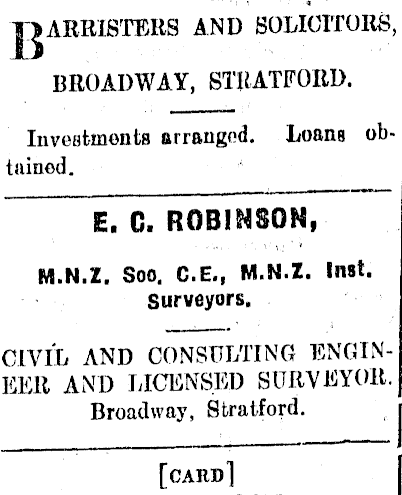 BARRISTERS AND SOLICITORS, BROADWAY, STRATFORD.

Investments arranged. Loans obtained.

E. C. ROBINSON,

M.N.Z. Soo. C.E., M.N.Z. Inst. Surveyors.

CIVIL AND CONSULTING ENGINEER AND LICENSED SURVEYOR. Broadway, Stratford.

[CARD]